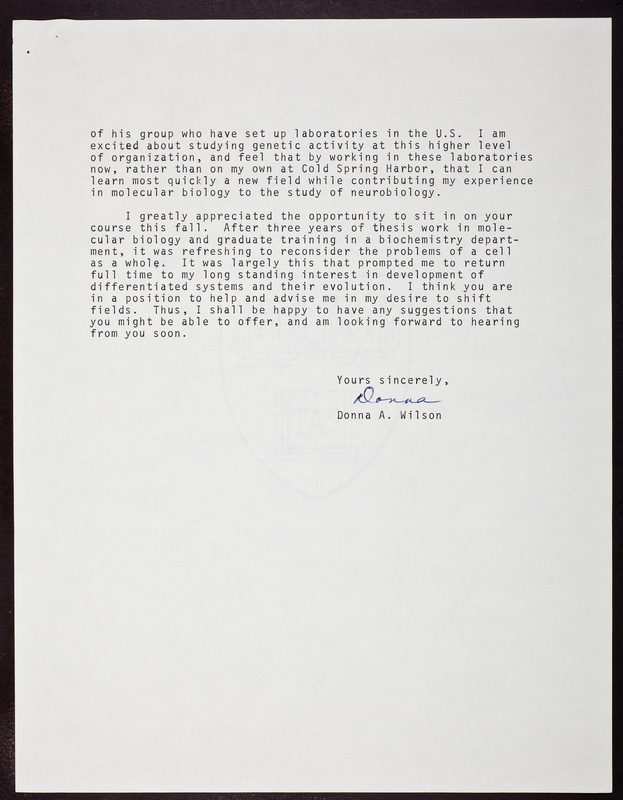 of his group who have set up laboratories in the U.S. I am excited about studying genetic activity at this higher level of organization, and feel that by working in these laboratories now, rather than on my own at Cold Spring Harbor, that I can learn most quickly a new field while contributing my experience in molecular biology to the study of neurobiology.

I greatly appreciated the opportunity to sit in on your course this fall. After three years of thesis work in molecular biology and graduate training in a biochemistry department, it was refreshing to reconsider the problems of a cell as a whole. It was largely this that prompted me to return full time to my long standing interest in development of differentiated systems and their evolution. I think you are in a position to help and advise me in my desire to shift fields. Thus, I shall be happy to have any suggestions that you might be able to offer, and am looking forward to hearing from you soon.

Yours sincerely,

Donna

Donna A. Wilson